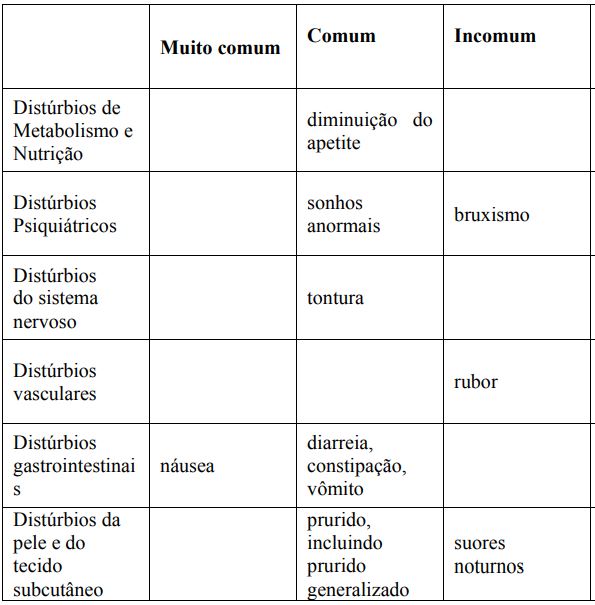 | | Muito comum | Comum | Incomum |
|---|---|---|---|
| Distúrbios de Metabolismo e Nutrição | | diminuição do apetite | |
| Distúrbios Psiquiátricos | | sonhos anormais | bruxismo |
| Distúrbios do sistema nervoso | | tontura | |
| Distúrbios vasculares | | | rubor |
| Distúrbios gastrointestinais | náusea | diarreia, constipação, vômito | |
| Distúrbios da pele e do tecido subcutâneo | | prurido, incluindo prurido generalizado | suores noturnos |